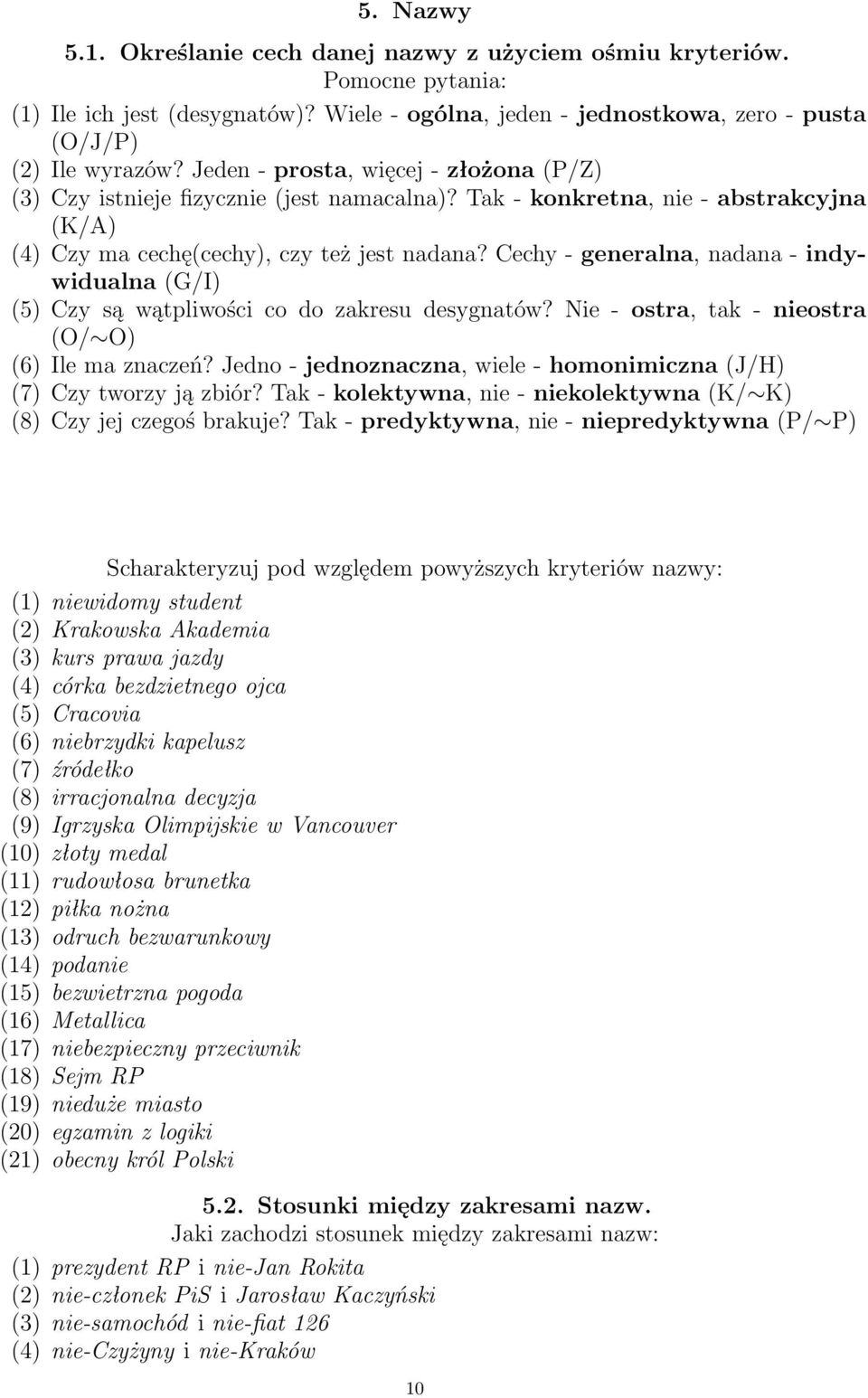 5. Nazwy

5.1. Określanie cech danej nazwy z użyciem ośmiu kryteriów.
Pomocne pytania:

(1) Ile ich jest (desygnatów)? Wiele - ogólna, jeden - jednostkowa, zero - pusta (O/J/P)
(2) Ile wyrazów? Jeden - prosta, więcej - złożona (P/Z)
(3) Czy istnieje fizycznie (jest namacalna)? Tak - konkretna, nie - abstrakcyjna (K/A)
(4) Czy ma cechę(cechy), czy też jest nadana? Cechy - generalna, nadana - indywidualna (G/I)
(5) Czy są wątpliwości co do zakresu desygnatów? Nie - ostra, tak - nieostra (O/$\sim$O)
(6) Ile ma znaczeń? Jedno - jednoznaczna, wiele - homonimiczna (J/H)
(7) Czy tworzy ją zbiór? Tak - kolektywna, nie - niekolektywna (K/$\sim$K)
(8) Czy jej czegoś brakuje? Tak - predyktywna, nie - niepredyktywna (P/$\sim$P)

Scharakteryzuj pod względem powyższych kryteriów nazwy:
(1) niewidomy student
(2) Krakowska Akademia
(3) kurs prawa jazdy
(4) córka bezdzietnego ojca
(5) Cracovia
(6) niebrzydki kapelusz
(7) źródełko
(8) irracjonalna decyzja
(9) Igrzyska Olimpijskie w Vancouver
(10) złoty medal
(11) rudowłosa brunetka
(12) piłka nożna
(13) odruch bezwarunkowy
(14) podanie
(15) bezwietrzna pogoda
(16) Metallica
(17) niebezpieczny przeciwnik
(18) Sejm RP
(19) nieduże miasto
(20) egzamin z logiki
(21) obecny król Polski

5.2. Stosunki między zakresami nazw.
Jaki zachodzi stosunek między zakresami nazw:
(1) prezydent RP i nie-Jan Rokita
(2) nie-członek PiS i Jarosław Kaczyński
(3) nie-samochód i nie-fiat 126
(4) nie-Czyżyny i nie-Kraków

10